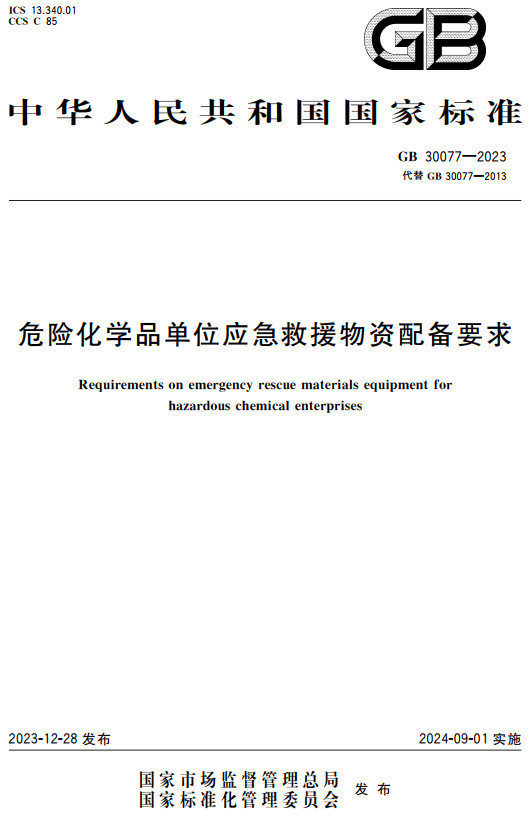 ICS 13.340.01
CCS C 85

GB

中华人民共和国国家标准

GB 30077—2023
代替 GB 30077—2013

危险化学品单位应急救援物资配备要求

Requirements on emergency rescue materials equipment for hazardous chemical enterprises

2023-12-28 发布

2024-09-01 实施

国家市场监督管理总局
国家标准化管理委员会
发布